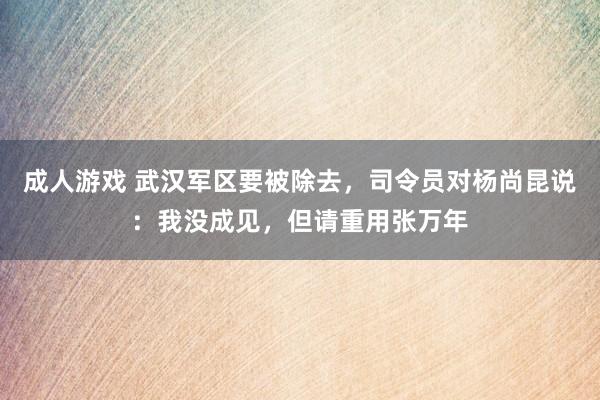 成人游戏 武汉军区要被除去，司令员对杨尚昆说：我没成见，但请重用张万年